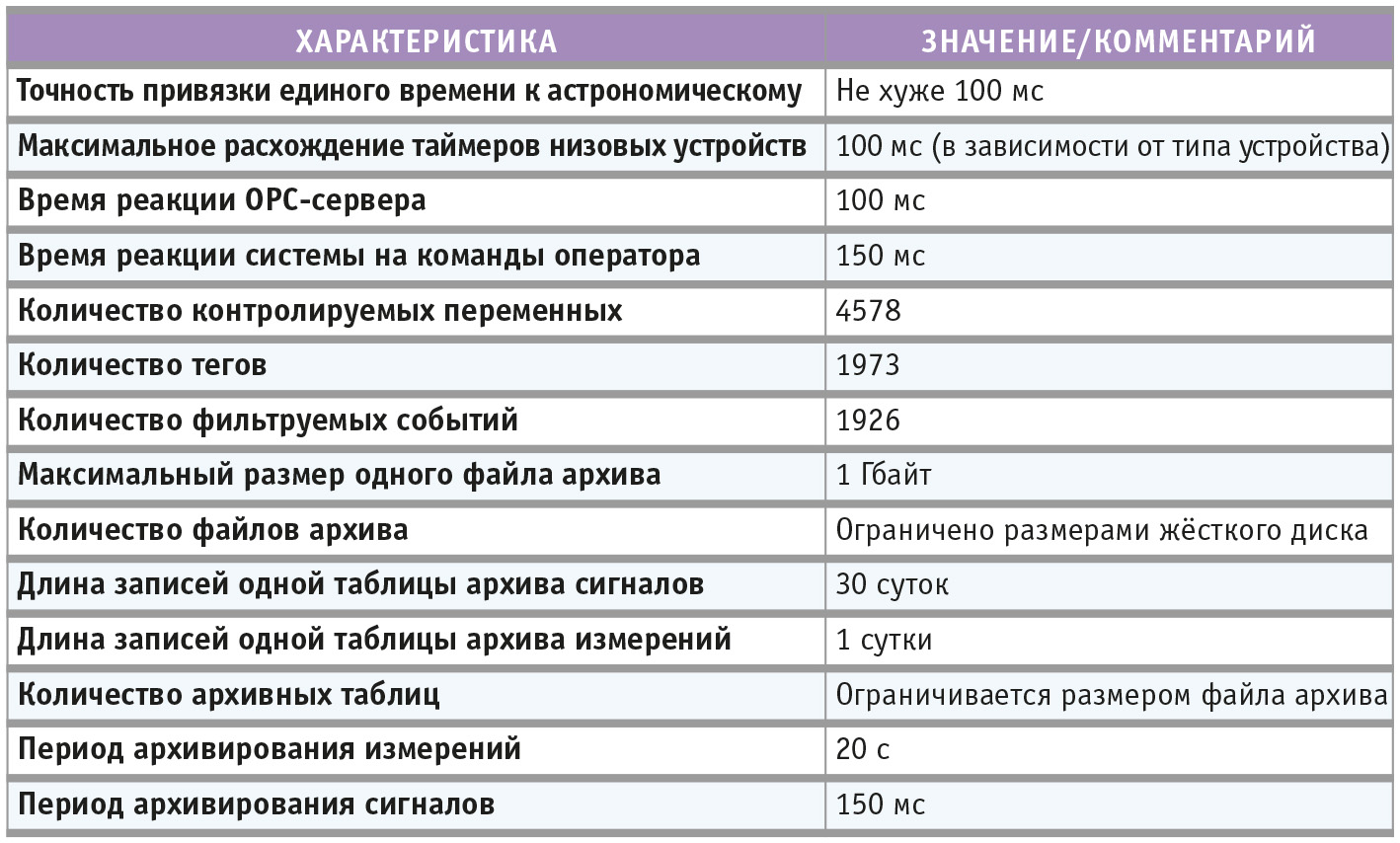 | ХАРАКТЕРИСТИКА | ЗНАЧЕНИЕ/КОММЕНТАРИЙ |
|---|---|
| Точность привязки единого времени к астрономическому | Не хуже 100 мс |
| Максимальное расхождение таймеров низовых устройств | 100 мс (в зависимости от типа устройства) |
| Время реакции OPC-сервера | 100 мс |
| Время реакции системы на команды оператора | 150 мс |
| Количество контролируемых переменных | 4578 |
| Количество тегов | 1973 |
| Количество фильтруемых событий | 1926 |
| Максимальный размер одного файла архива | 1 Гбайт |
| Количество файлов архива | Ограничено размерами жёсткого диска |
| Длина записей одной таблицы архива сигналов | 30 суток |
| Длина записей одной таблицы архива измерений | 1 сутки |
| Количество архивных таблиц | Ограничивается размером файла архива |
| Период архивирования измерений | 20 с |
| Период архивирования сигналов | 150 мс |